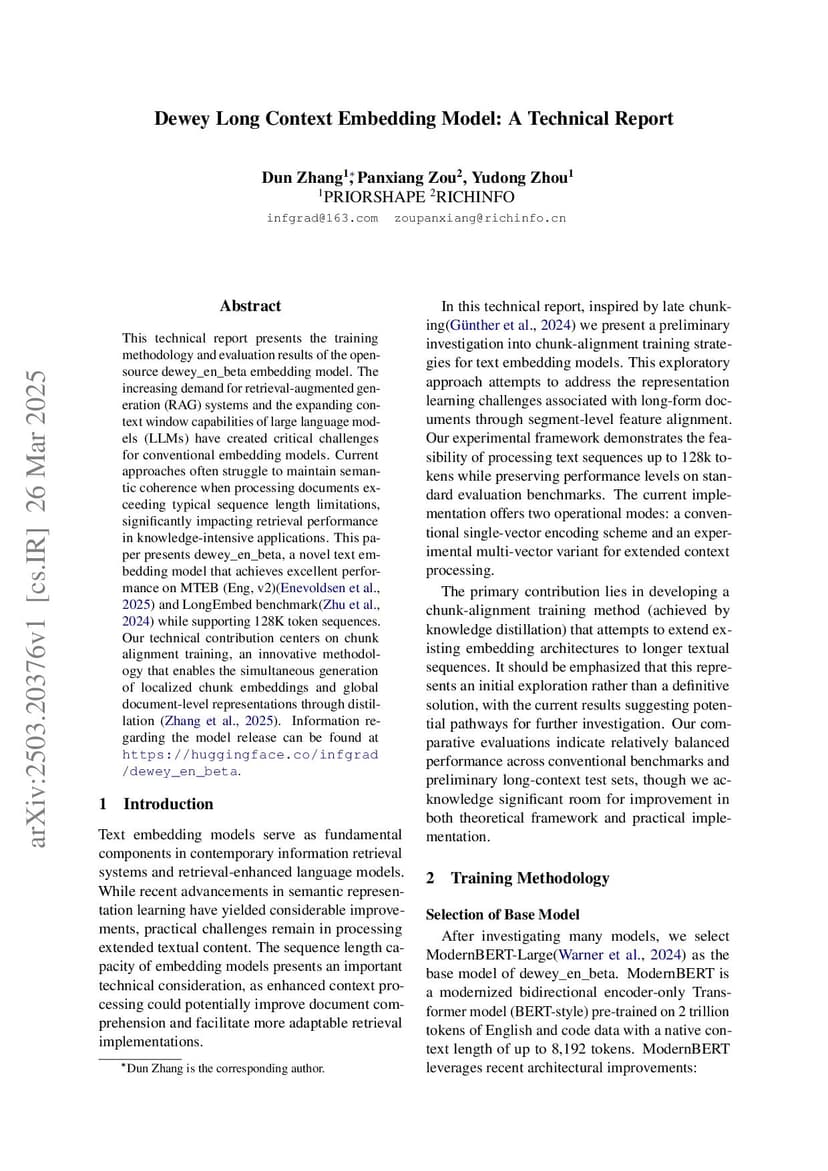 arXiv:2503.20376v1 [cs.IR] 26 Mar 2025

Dewey Long Context Embedding Model: A Technical Report

Dun Zhang$^{1*}$, Panxiang Zou$^{2}$, Yudong Zhou$^{1}$
$^{1}$PRIORSHAPE $^{2}$RICHINFO
infgrad@163.com zoupanxiang@richinfo.cn

Abstract

This technical report presents the training methodology and evaluation results of the open-source dewey_en_beta embedding model. The increasing demand for retrieval-augmented generation (RAG) systems and the expanding context window capabilities of large language models (LLMs) have created critical challenges for conventional embedding models. Current approaches often struggle to maintain semantic coherence when processing documents exceeding typical sequence length limitations, significantly impacting retrieval performance in knowledge-intensive applications. This paper presents dewey_en_beta, a novel text embedding model that achieves excellent performance on MTEB (Eng, v2)(Enevoldsen et al., 2025) and LongEmbed benchmark(Zhu et al., 2024) while supporting 128K token sequences. Our technical contribution centers on chunk alignment training, an innovative methodology that enables the simultaneous generation of localized chunk embeddings and global document-level representations through distillation (Zhang et al., 2025). Information regarding the model release can be found at https://huggingface.co/infgrad/dewey_en_beta.

1 Introduction

Text embedding models serve as fundamental components in contemporary information retrieval systems and retrieval-enhanced language models. While recent advancements in semantic representation learning have yielded considerable improvements, practical challenges remain in processing extended textual content. The sequence length capacity of embedding models presents an important technical consideration, as enhanced context processing could potentially improve document comprehension and facilitate more adaptable retrieval implementations.

*Dun Zhang is the corresponding author.

In this technical report, inspired by late chunking(Günther et al., 2024) we present a preliminary investigation into chunk-alignment training strategies for text embedding models. This exploratory approach attempts to address the representation learning challenges associated with long-form documents through segment-level feature alignment. Our experimental framework demonstrates the feasibility of processing text sequences up to 128k tokens while preserving performance levels on standard evaluation benchmarks. The current implementation offers two operational modes: a conventional single-vector encoding scheme and an experimental multi-vector variant for extended context processing.

The primary contribution lies in developing a chunk-alignment training method (achieved by knowledge distillation) that attempts to extend existing embedding architectures to longer textual sequences. It should be emphasized that this represents an initial exploration rather than a definitive solution, with the current results suggesting potential pathways for further investigation. Our comparative evaluations indicate relatively balanced performance across conventional benchmarks and preliminary long-context test sets, though we acknowledge significant room for improvement in both theoretical framework and practical implementation.

2 Training Methodology

Selection of Base Model

After investigating many models, we select ModernBERT-Large(Warner et al., 2024) as the base model of dewey_en_beta. ModernBERT is a modernized bidirectional encoder-only Transformer model (BERT-style) pre-trained on 2 trillion tokens of English and code data with a native context length of up to 8,192 tokens. ModernBERT leverages recent architectural improvements: